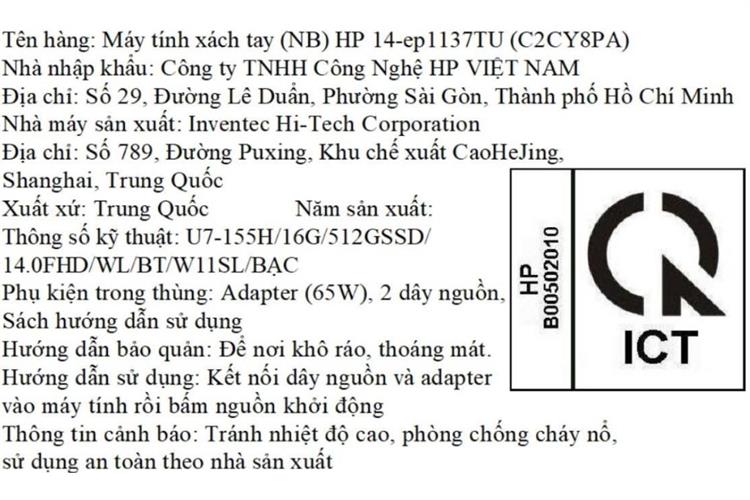 Tên hàng: Máy tính xách tay (NB) HP 14-ep1137TU (C2CY8PA)
Nhà nhập khẩu: Công ty TNHH Công Nghệ HP VIỆT NAM
Địa chỉ: Số 29, Đường Lê Duẩn, Phường Sài Gòn, Thành phố Hồ Chí Minh
Nhà máy sản xuất: Inventec Hi-Tech Corporation
Địa chỉ: Số 789, Đường Puxing, Khu chế xuất CaoHeJing, Shanghai, Trung Quốc
Xuất xứ: Trung Quốc Năm sản xuất:
Thông số kỹ thuật: U7-155H/16G/512GSSD/ 14.0FHD/WL/BT/W11SL/BẠC
Phụ kiện trong thùng: Adapter (65W), 2 dây nguồn, Sách hướng dẫn sử dụng
Hướng dẫn bảo quản: Để nơi khô ráo, thoáng mát.
Hướng dẫn sử dụng: Kết nối dây nguồn và adapter vào máy tính rồi bấm nguồn khởi động
Thông tin cảnh báo: Tránh nhiệt độ cao, phòng chống cháy nổ, sử dụng an toàn theo nhà sản xuất

HP
B00502010

ICT